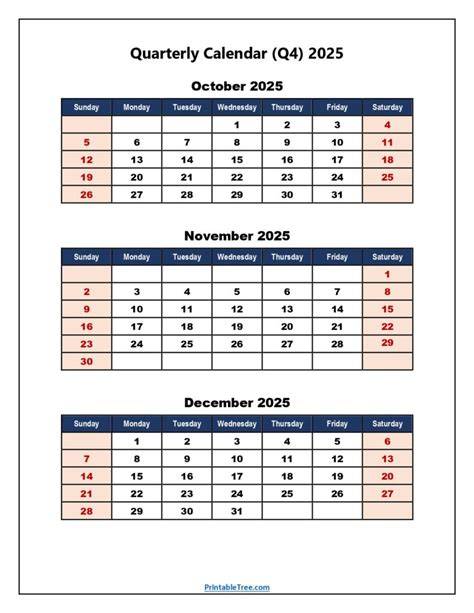 Quarterly Calendar (Q4) 2025

October 2025

| Sunday | Monday | Tuesday | Wednesday | Thursday | Friday | Saturday |
|---|---|---|---|---|---|---|
| | | | 1 | 2 | 3 | 4 |
| 5 | 6 | 7 | 8 | 9 | 10 | 11 |
| 12 | 13 | 14 | 15 | 16 | 17 | 18 |
| 19 | 20 | 21 | 22 | 23 | 24 | 25 |
| 26 | 27 | 28 | 29 | 30 | 31 | |

November 2025

| Sunday | Monday | Tuesday | Wednesday | Thursday | Friday | Saturday |
|---|---|---|---|---|---|---|
| | | | | | | 1 |
| 2 | 3 | 4 | 5 | 6 | 7 | 8 |
| 9 | 10 | 11 | 12 | 13 | 14 | 15 |
| 16 | 17 | 18 | 19 | 20 | 21 | 22 |
| 23 | 24 | 25 | 26 | 27 | 28 | 29 |
| 30 | | | | | | |

December 2025

| Sunday | Monday | Tuesday | Wednesday | Thursday | Friday | Saturday |
|---|---|---|---|---|---|---|
| | 1 | 2 | 3 | 4 | 5 | 6 |
| 7 | 8 | 9 | 10 | 11 | 12 | 13 |
| 14 | 15 | 16 | 17 | 18 | 19 | 20 |
| 21 | 22 | 23 | 24 | 25 | 26 | 27 |
| 28 | 29 | 30 | 31 | | | |

PrintableTree.com